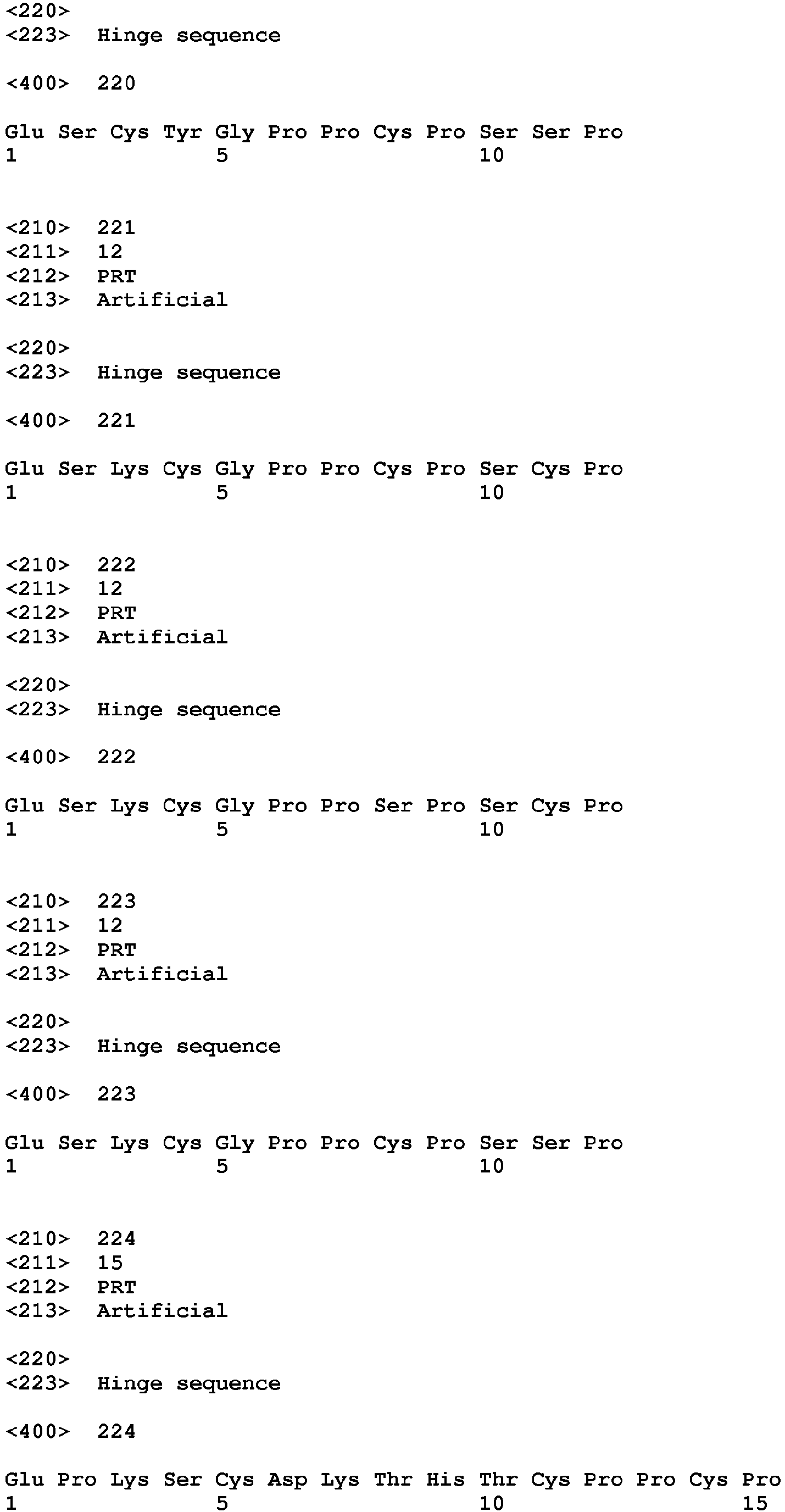 <220>
<223>  Hinge sequence

<400>  220

Glu Ser Cys Tyr Gly Pro Pro Cys Pro Ser Ser Pro
1               5                   10

<210>  221
<211>  12
<212>  PRT
<213>  Artificial

<220>
<223>  Hinge sequence

<400>  221

Glu Ser Lys Cys Gly Pro Pro Cys Pro Ser Cys Pro
1               5                   10

<210>  222
<211>  12
<212>  PRT
<213>  Artificial

<220>
<223>  Hinge sequence

<400>  222

Glu Ser Lys Cys Gly Pro Pro Ser Pro Ser Cys Pro
1               5                   10

<210>  223
<211>  12
<212>  PRT
<213>  Artificial

<220>
<223>  Hinge sequence

<400>  223

Glu Ser Lys Cys Gly Pro Pro Cys Pro Ser Ser Pro
1               5                   10

<210>  224
<211>  15
<212>  PRT
<213>  Artificial

<220>
<223>  Hinge sequence

<400>  224

Glu Pro Lys Ser Cys Asp Lys Thr His Thr Cys Pro Pro Cys Pro
1               5                   10                  15